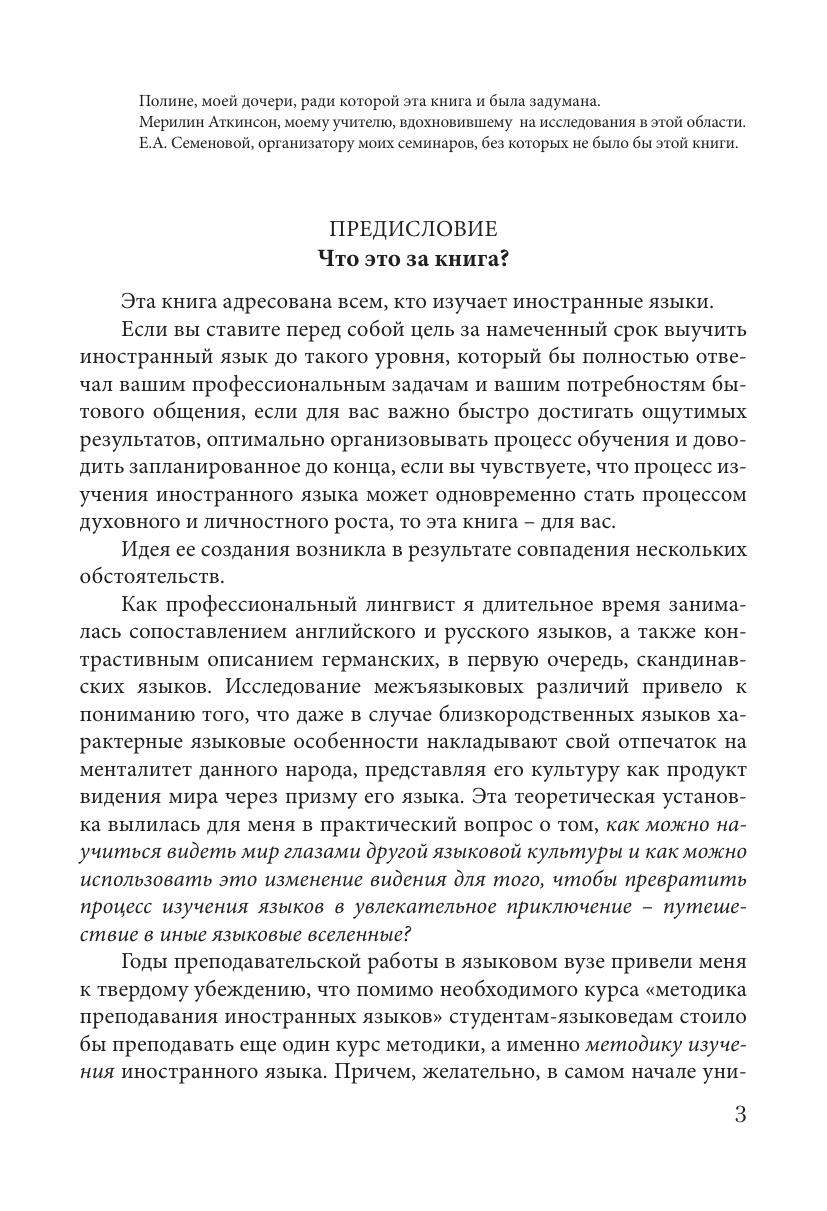 Полине, моей дочери, ради которой эта книга и была задумана.
Мерилин Аткинсон, моему учителю, вдохновившему на исследования в этой области.
Е.А. Семеновой, организатору моих семинаров, без которых не было бы этой книги.

ПРЕДИСЛОВИЕ
Что это за книга?

Эта книга адресована всем, кто изучает иностранные языки.

Если вы ставите перед собой цель за намеченный срок выучить иностранный язык до такого уровня, который бы полностью отвечал вашим профессиональным задачам и вашим потребностям бытового общения, если для вас важно быстро достигать ощутимых результатов, оптимально организовывать процесс обучения и доводить запланированное до конца, если вы чувствуете, что процесс изучения иностранного языка может одновременно стать процессом духовного и личностного роста, то эта книга – для вас.

Идея ее создания возникла в результате совпадения нескольких обстоятельств.

Как профессиональный лингвист я длительное время занималась сопоставлением английского и русского языков, а также контрастивным описанием германских, в первую очередь, скандинавских языков. Исследование межъязыковых различий привело к пониманию того, что даже в случае близкородственных языков характерные языковые особенности накладывают свой отпечаток на менталитет данного народа, представляя его культуру как продукт видения мира через призму его языка. Эта теоретическая установка вылилась для меня в практический вопрос о том, как можно научиться видеть мир глазами другой языковой культуры и как можно использовать это изменение видения для того, чтобы превратить процесс изучения языков в увлекательное приключение – путешествие в иные языковые вселенные?

Годы преподавательской работы в языковом вузе привели меня к твердому убеждению, что помимо необходимого курса «методика преподавания иностранных языков» студентам-языковедам стоило бы преподавать еще один курс методики, а именно методику изучения иностранного языка. Причем, желательно, в самом начале уни-

3